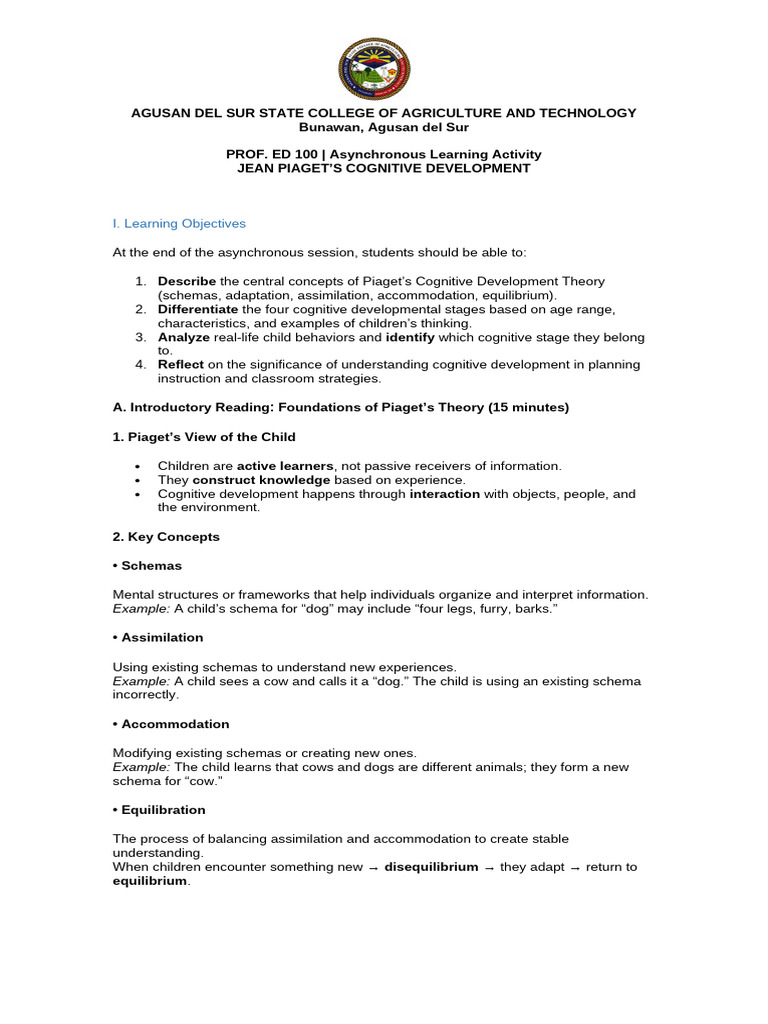 AGUSAN DEL SUR STATE COLLEGE OF AGRICULTURE AND TECHNOLOGY
Bunawan, Agusan del Sur

PROF. ED 100 | Asynchronous Learning Activity
JEAN PIAGET'S COGNITIVE DEVELOPMENT

I. Learning Objectives

At the end of the asynchronous session, students should be able to:

1. Describe the central concepts of Piaget's Cognitive Development Theory (schemas, adaptation, assimilation, accommodation, equilibrium).
2. Differentiate the four cognitive developmental stages based on age range, characteristics, and examples of children's thinking.
3. Analyze real-life child behaviors and identify which cognitive stage they belong to.
4. Reflect on the significance of understanding cognitive development in planning instruction and classroom strategies.

A. Introductory Reading: Foundations of Piaget's Theory (15 minutes)

1. Piaget's View of the Child

• Children are active learners, not passive receivers of information.
• They construct knowledge based on experience.
• Cognitive development happens through interaction with objects, people, and the environment.

2. Key Concepts

• Schemas

Mental structures or frameworks that help individuals organize and interpret information.
Example: A child's schema for "dog" may include "four legs, furry, barks."

• Assimilation

Using existing schemas to understand new experiences.
Example: A child sees a cow and calls it a "dog." The child is using an existing schema incorrectly.

• Accommodation

Modifying existing schemas or creating new ones.
Example: The child learns that cows and dogs are different animals; they form a new schema for "cow."

• Equilibration

The process of balancing assimilation and accommodation to create stable understanding.
When children encounter something new → disequilibrium → they adapt → return to equilibrium.